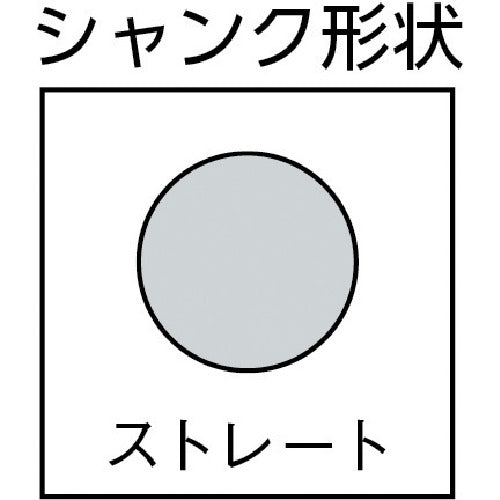 シャンク形状

ストレート